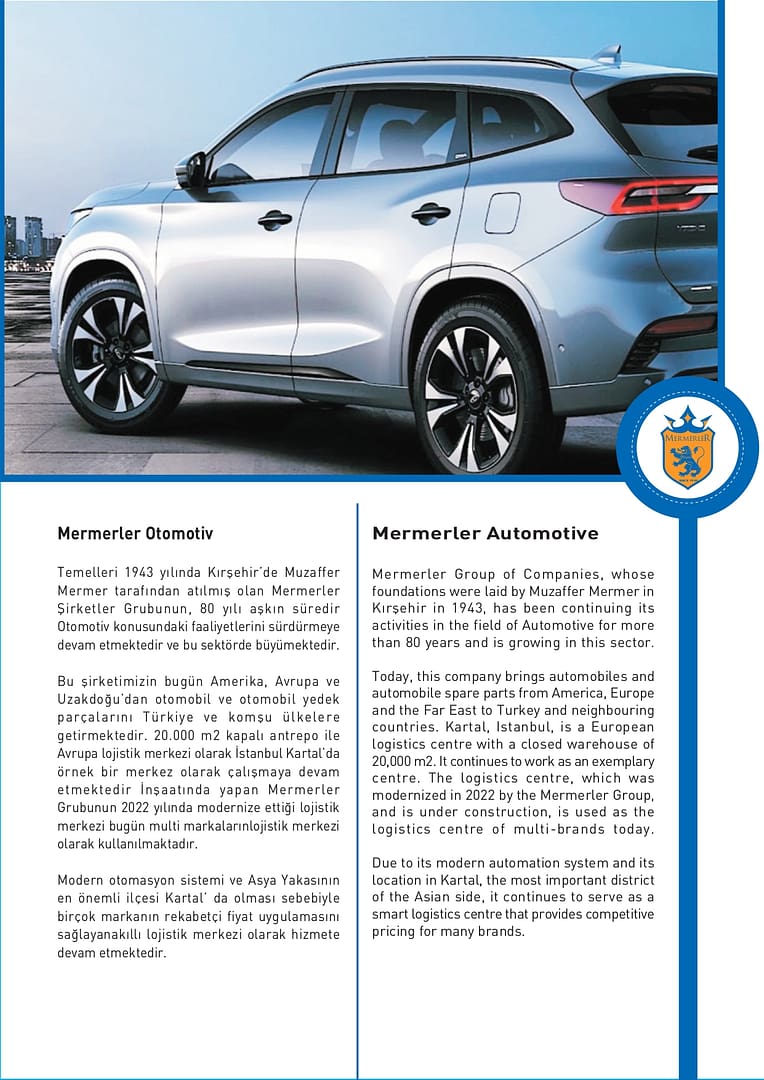 MERMERLER

Mermerler Otomotiv

Temelleri 1943 yılında Kırşehir'de Muzaffer Mermer tarafından atılmış olan Mermerler Şirketler Grubunun, 80 yılı aşkın süredir Otomotiv konusundaki faaliyetlerini sürdürmeye devam etmektedir ve bu sektörde büyümektedir.

Bu şirketimizin bugün Amerika, Avrupa ve Uzakdoğu'dan otomobil ve otomobil yedek parçalarını Türkiye ve komşu ülkelere getirmektedir. 20.000 m2 kapalı antrepo ile Avrupa lojistik merkezi olarak İstanbul Kartal'da örnek bir merkez olarak çalışmaya devam etmektedir İnşaatında yapan Mermerler Grubunun 2022 yılında modernize ettiği lojistik merkezi bugün multi markalarınlojistik merkezi olarak kullanılmaktadır.

Modern otomasyon sistemi ve Asya Yakasının en önemli ilçesi Kartal' da olması sebebiyle birçok markanın rekabetçi fiyat uygulamasını sağlayanakıllı lojistik merkezi olarak hizmete devam etmektedir.

Mermerler Automotive

Mermerler Group of Companies, whose foundations were laid by Muzaffer Mermer in Kırşehir in 1943, has been continuing its activities in the field of Automotive for more than 80 years and is growing in this sector.

Today, this company brings automobiles and automobile spare parts from America, Europe and the Far East to Turkey and neighbouring countries. Kartal, Istanbul, is a European logistics centre with a closed warehouse of 20,000 m2. It continues to work as an exemplary centre. The logistics centre, which was modernized in 2022 by the Mermerler Group, and is under construction, is used as the logistics centre of multi-brands today.

Due to its modern automation system and its location in Kartal, the most important district of the Asian side, it continues to serve as a smart logistics centre that provides competitive pricing for many brands.